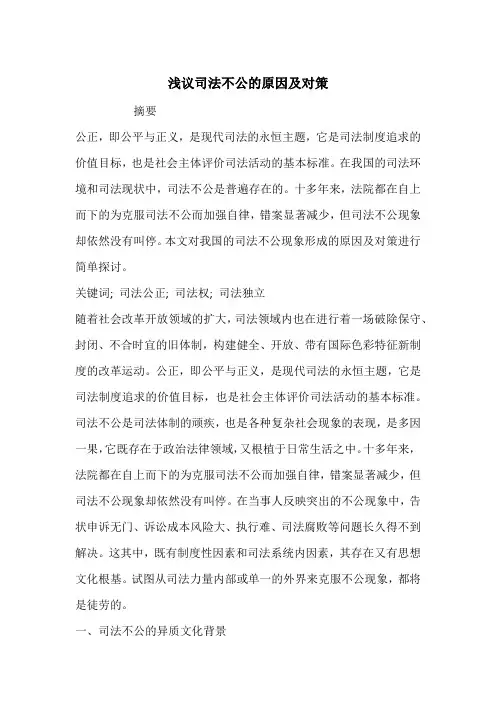 浅议司法不公的原因及对策

摘要

公正，即公平与正义，是现代司法的永恒主题，它是司法制度追求的价值目标，也是社会主体评价司法活动的基本标准。在我国的司法环境和司法现状中，司法不公是普遍存在的。十多年来，法院都在自上而下的为克服司法不公而加强自律，错案显著减少，但司法不公现象却依然没有叫停。本文对我国的司法不公现象形成的原因及对策进行简单探讨。

关键词; 司法公正; 司法权; 司法独立

随着社会改革开放领域的扩大，司法领域内也在进行着一场破除保守、封闭、不合时宜的旧体制，构建健全、开放、带有国际色彩特征新制度的改革运动。公正，即公平与正义，是现代司法的永恒主题，它是司法制度追求的价值目标，也是社会主体评价司法活动的基本标准。司法不公是司法体制的顽疾，也是各种复杂社会现象的表现，是多因一果，它既存在于政治法律领域，又根植于日常生活之中。十多年来，法院都在自上而下的为克服司法不公而加强自律，错案显著减少，但司法不公现象却依然没有叫停。在当事人反映突出的不公现象中，告状申诉无门、诉讼成本风险大、执行难、司法腐败等问题长久得不到解决。这其中，既有制度性因素和司法系统内因素，其存在又有思想文化根基。试图从司法力量内部或单一的外界来克服不公现象，都将是徒劳的。

一、司法不公的异质文化背景